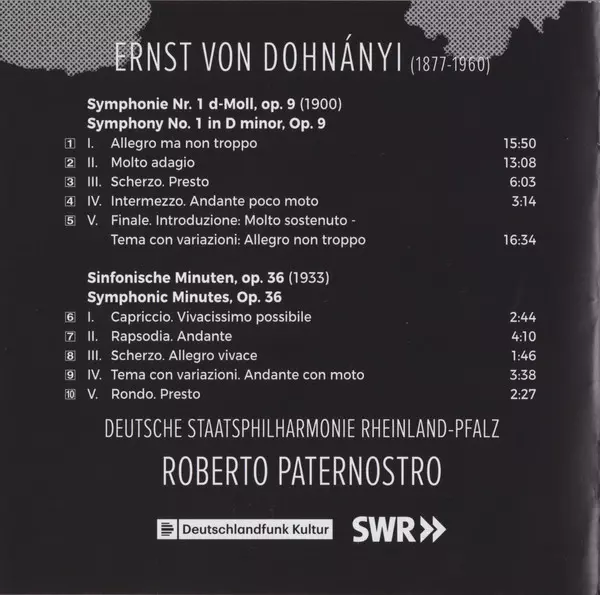 ERNST VON DOHNÁNYI (1877-1960)

Symphonie Nr. 1 d-Moll, op. 9 (1900)
Symphony No. 1 in D minor, Op. 9

1 I. Allegro ma non troppo 15:50
2 II. Molto adagio 13:08
3 III. Scherzo. Presto 6:03
4 IV. Intermezzo. Andante poco moto 3:14
5 V. Finale. Introduzione: Molto sostenuto - Tema con variazioni: Allegro non troppo 16:34

Sinfonische Minuten, op. 36 (1933)
Symphonic Minutes, Op. 36

6 I. Capriccio. Vivacissimo possibile 2:44
7 II. Rapsodia. Andante 4:10
8 III. Scherzo. Allegro vivace 1:46
9 IV. Tema con variazioni. Andante con moto 3:38
10 V. Rondo. Presto 2:27

DEUTSCHE STAATSPHILHARMONIE RHEINLAND-PFALZ
ROBERTO PATERNOSTRO

Deutschlandfunk Kultur SWR